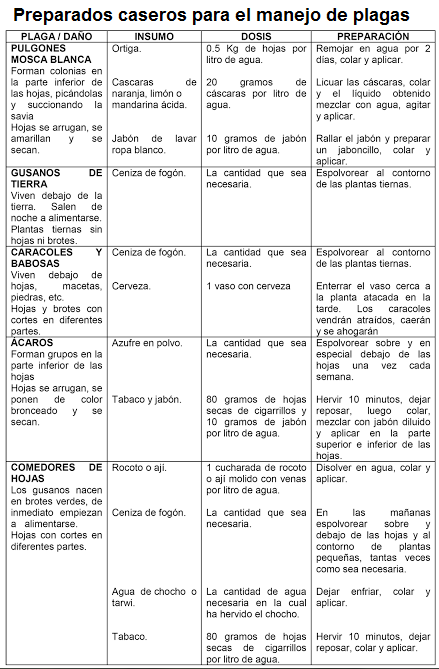 Preparados caseros para el manejo de plagas

| PLAGA / DAÑO | INSUMO | DOSIS | PREPARACIÓN |
|---|---|---|---|
| PULGONES MOSCA BLANCA Forman colonias en la parte inferior de las hojas, picándolas y succionando la savia Hojas se arrugan, se amarillan y se secan. | Ortiga. | 0.5 Kg de hojas por litro de agua. | Remojar en agua por 2 días, colar y aplicar. |
| | Cascaras de naranja, limón o mandarina ácida. | 20 gramos de cáscaras por litro de agua. | Licuar las cáscaras, colar y el líquido obtenido mezclar con agua, agitar y aplicar. |
| | Jabón de lavar ropa blanco. | 10 gramos de jabón por litro de agua. | Rallar el jabón y preparar un jaboncillo, colar y aplicar. |
| GUSANOS DE TIERRA Viven debajo de la tierra. Salen de noche a alimentarse. Plantas tiernas sin hojas ni brotes. | Ceniza de fogón. | La cantidad que sea necesaria. | Espolvorear al contorno de las plantas tiernas. |
| CARACOLES Y BABOSAS Viven debajo de hojas, macetas, piedras, etc. Hojas y brotes con cortes en diferentes partes. | Ceniza de fogón. | La cantidad que sea necesaria. | Espolvorear al contorno de las plantas tiernas. |
| | Cerveza. | 1 vaso con cerveza | Enterrar el vaso cerca a la planta atacada en la tarde. Los caracoles vendrán atraídos, caerán y se ahogarán |
| ÁCAROS Forman grupos en la parte inferior de las hojas Hojas se arrugan, se ponen de color bronceado y se secan. | Azufre en polvo. | La cantidad que sea necesaria. | Espolvorear sobre y en especial debajo de las hojas una vez cada semana. |
| | Tabaco y jabón. | 80 gramos de hojas secas de cigarrillos y 10 gramos de jabón por litro de agua. | Hervir 10 minutos, dejar reposar, luego colar, mezclar con jabón diluido y aplicar en la parte superior e inferior de las hojas. |
| COMEDORES DE HOJAS Los gusanos nacen en brotes verdes, de inmediato empiezan a alimentarse. Hojas con cortes en diferentes partes. | Rocoto o ají. | 1 cucharada de rocoto o ají molido con venas por litro de agua. | Disolver en agua, colar y aplicar. |
| | Ceniza de fogón. | La cantidad que sea necesaria. | En las mañanas espolvorear sobre y debajo de las hojas y al contorno de plantas pequeñas, tantas veces como sea necesaria. |
| | Agua de chocho o tarwi. | La cantidad de agua necesaria en la cual ha hervido el chocho. | Dejar enfriar, colar y aplicar. |
| | Tabaco. | 80 gramos de hojas secas de cigarrillos por litro de agua. | Hervir 10 minutos, dejar reposar, colar y aplicar. |